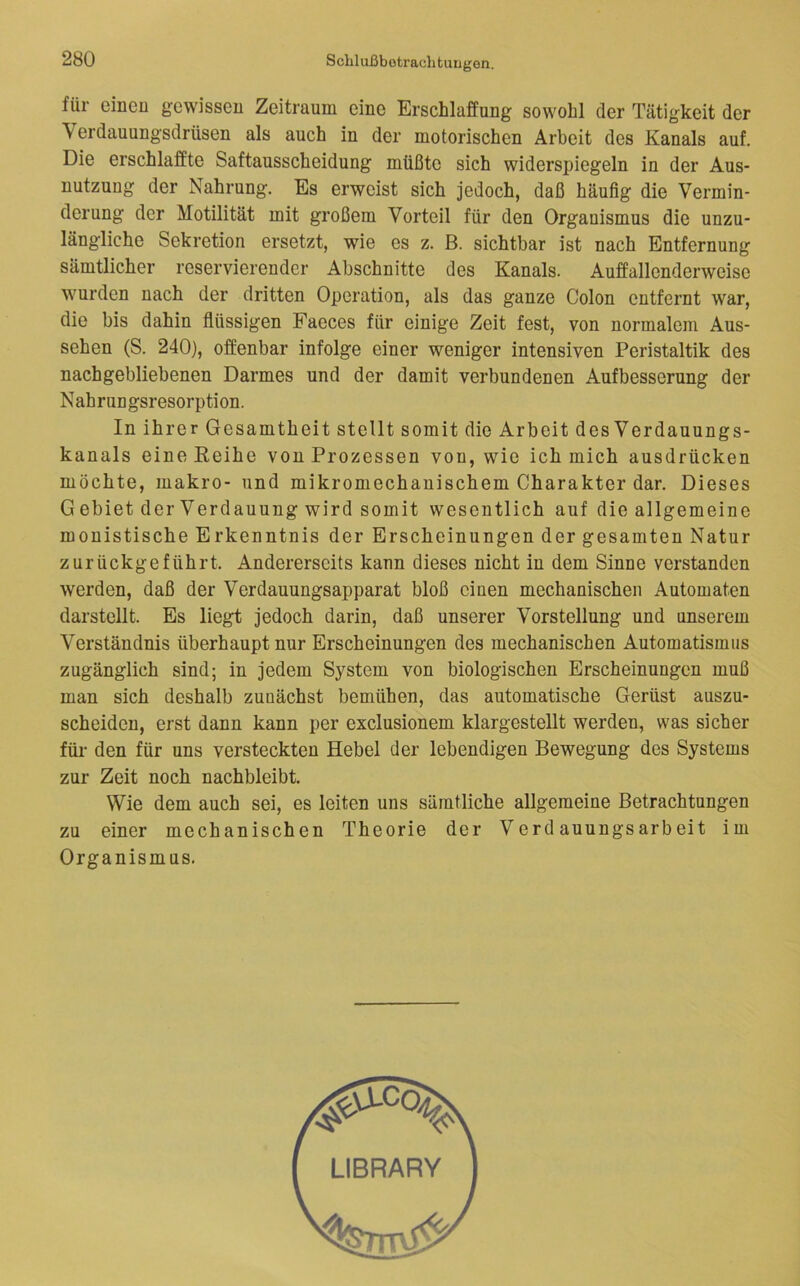 280 Schlußbetrachtungen.

für einen gewissen Zeitraum eine Erschlaffung sowohl der Tätigkeit der Verdauungsdrüsen als auch in der motorischen Arbeit des Kanals auf. Die erschlaffte Saftausscheidung müßte sich widerspiegeln in der Ausnutzung der Nahrung. Es erweist sich jedoch, daß häufig die Verminderung der Motilität mit großem Vorteil für den Organismus die unzulängliche Sekretion ersetzt, wie es z. B. sichtbar ist nach Entfernung sämtlicher reservierender Abschnitte des Kanals. Auffallenderweise wurden nach der dritten Operation, als das ganze Colon entfernt war, die bis dahin flüssigen Faeces für einige Zeit fest, von normalem Aussehen (S. 240), offenbar infolge einer weniger intensiven Peristaltik des nachgebliebenen Darmes und der damit verbundenen Aufbesserung der Nahrungsresorption.

In ihrer Gesamtheit stellt somit die Arbeit des Verdauungskanals eine Reihe von Prozessen von, wie ich mich ausdrücken möchte, makro- und mikromechanischem Charakter dar. Dieses Gebiet der Verdauung wird somit wesentlich auf die allgemeine monistische Erkenntnis der Erscheinungen der gesamten Natur zurückgeführt. Andererseits kann dieses nicht in dem Sinne verstanden werden, daß der Verdauungsapparat bloß einen mechanischen Automaten darstellt. Es liegt jedoch darin, daß unserer Vorstellung und unserem Verständnis überhaupt nur Erscheinungen des mechanischen Automatismus zugänglich sind; in jedem System von biologischen Erscheinungen muß man sich deshalb zunächst bemühen, das automatische Gerüst auszuscheiden, erst dann kann per exclusionem klargestellt werden, was sicher für den für uns versteckten Hebel der lebendigen Bewegung des Systems zur Zeit noch nachbleibt.

Wie dem auch sei, es leiten uns sämtliche allgemeine Betrachtungen zu einer mechanischen Theorie der Verdauungsarbeit im Organismus.

LIBRARY